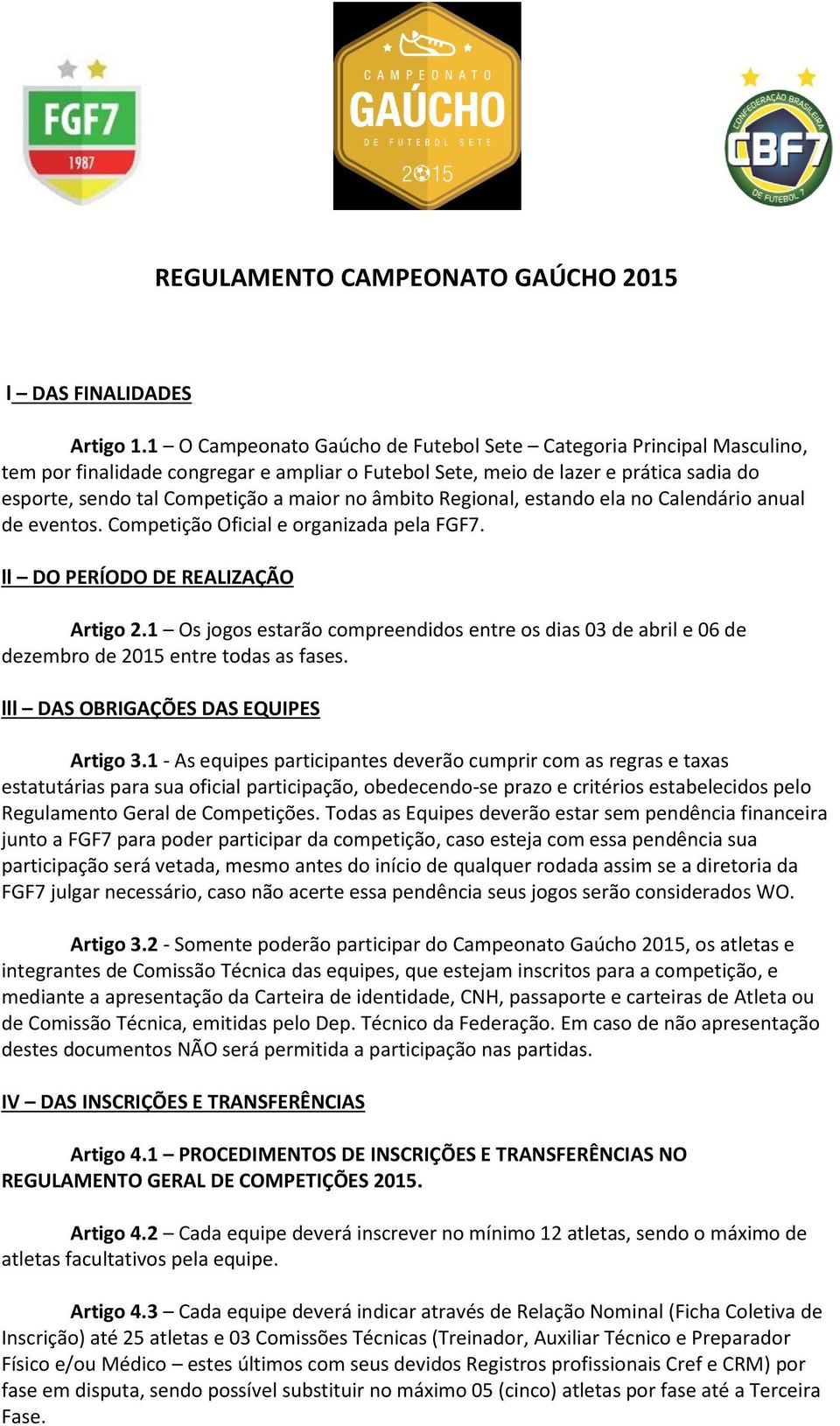 FGF7
1987

CAMPEONATO
GAÚCHO
DE FUTEBOL SETE
2015

CONFEDERAÇÃO BRASILEIRA
CBF7
DE FUTEBOL 7

REGULAMENTO CAMPEONATO GAÚCHO 2015

I – DAS FINALIDADES

Artigo 1.1 – O Campeonato Gaúcho de Futebol Sete – Categoria Principal Masculino, tem por finalidade congregar e ampliar o Futebol Sete, meio de lazer e prática sadia do esporte, sendo tal Competição a maior no âmbito Regional, estando ela no Calendário anual de eventos. Competição Oficial e organizada pela FGF7.

II – DO PERÍODO DE REALIZAÇÃO

Artigo 2.1 – Os jogos estarão compreendidos entre os dias 03 de abril e 06 de dezembro de 2015 entre todas as fases.

III – DAS OBRIGAÇÕES DAS EQUIPES

Artigo 3.1 - As equipes participantes deverão cumprir com as regras e taxas estatutárias para sua oficial participação, obedecendo-se prazo e critérios estabelecidos pelo Regulamento Geral de Competições. Todas as Equipes deverão estar sem pendência financeira junto a FGF7 para poder participar da competição, caso esteja com essa pendência sua participação será vetada, mesmo antes do início de qualquer rodada assim se a diretoria da FGF7 julgar necessário, caso não acerte essa pendência seus jogos serão considerados WO.

Artigo 3.2 - Somente poderão participar do Campeonato Gaúcho 2015, os atletas e integrantes de Comissão Técnica das equipes, que estejam inscritos para a competição, e mediante a apresentação da Carteira de identidade, CNH, passaporte e carteiras de Atleta ou de Comissão Técnica, emitidas pelo Dep. Técnico da Federação. Em caso de não apresentação destes documentos NÃO será permitida a participação nas partidas.

IV – DAS INSCRIÇÕES E TRANSFERÊNCIAS

Artigo 4.1 – PROCEDIMENTOS DE INSCRIÇÕES E TRANSFERÊNCIAS NO REGULAMENTO GERAL DE COMPETIÇÕES 2015.

Artigo 4.2 – Cada equipe deverá inscrever no mínimo 12 atletas, sendo o máximo de atletas facultativos pela equipe.

Artigo 4.3 – Cada equipe deverá indicar através de Relação Nominal (Ficha Coletiva de Inscrição) até 25 atletas e 03 Comissões Técnicas (Treinador, Auxiliar Técnico e Preparador Físico e/ou Médico – estes últimos com seus devidos Registros profissionais Cref e CRM) por fase em disputa, sendo possível substituir no máximo 05 (cinco) atletas por fase até a Terceira Fase.